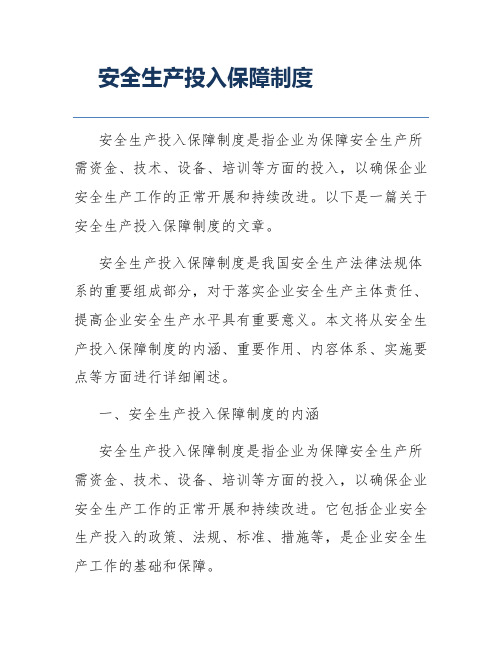 安全生产投入保障制度

安全生产投入保障制度是指企业为保障安全生产所需资金、技术、设备、培训等方面的投入，以确保企业安全生产工作的正常开展和持续改进。以下是一篇关于安全生产投入保障制度的文章。

安全生产投入保障制度是我国安全生产法律法规体系的重要组成部分，对于落实企业安全生产主体责任、提高企业安全生产水平具有重要意义。本文将从安全生产投入保障制度的内涵、重要作用、内容体系、实施要点等方面进行详细阐述。

一、安全生产投入保障制度的内涵

安全生产投入保障制度是指企业为保障安全生产所需资金、技术、设备、培训等方面的投入，以确保企业安全生产工作的正常开展和持续改进。它包括企业安全生产投入的政策、法规、标准、措施等，是企业安全生产工作的基础和保障。